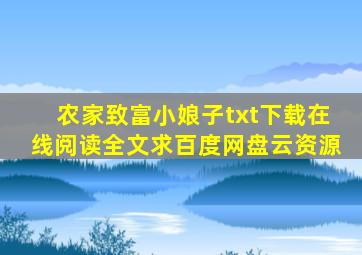 农家致富小娘子txt下载在线阅读全文求百度网盘云资源